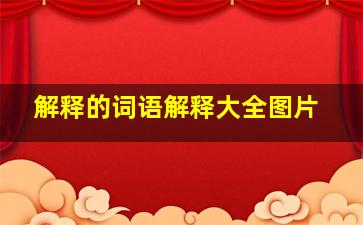 解释的词语解释大全图片